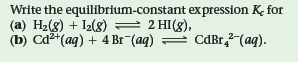 Write the equilibrium-constant expression $K_c$ for
(a) $H_2(g) + I_2(g) \rightleftharpoons 2\,HI(g)$,
(b) $Cd^{2+}(aq) + 4\,Br^-(aq) \rightleftharpoons CdBr_4^{2-}(aq)$.